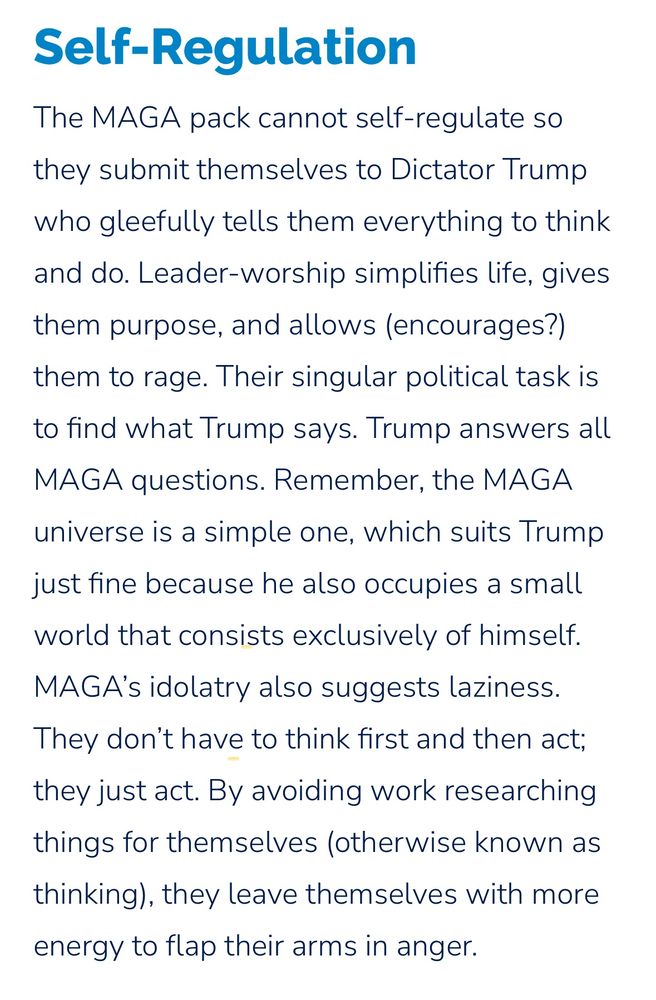 Self-Regulation

The MAGA pack cannot self-regulate so they submit themselves to Dictator Trump who gleefully tells them everything to think and do. Leader-worship simplifies life, gives them purpose, and allows (encourages?) them to rage. Their singular political task is to find what Trump says. Trump answers all MAGA questions. Remember, the MAGA universe is a simple one, which suits Trump just fine because he also occupies a small world that consists exclusively of himself. MAGA's idolatry also suggests laziness. They don't have to think first and then act; they just act. By avoiding work researching things for themselves (otherwise known as thinking), they leave themselves with more energy to flap their arms in anger.